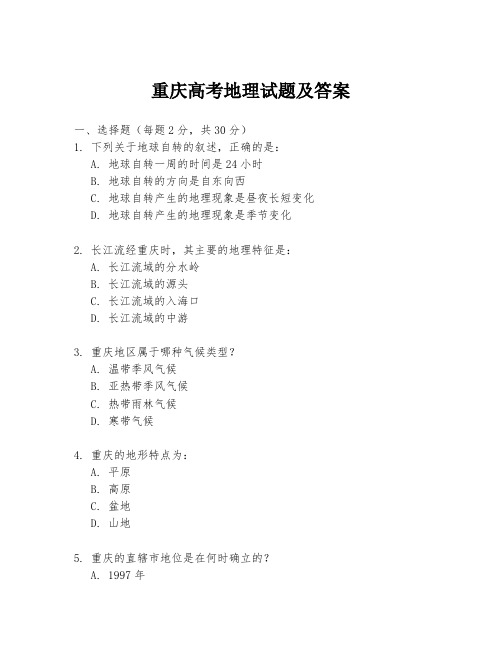 重庆高考地理试题及答案

一、选择题（每题 2 分，共 30 分）
1. 下列关于地球自转的叙述，正确的是：
A. 地球自转一周的时间是 24 小时
B. 地球自转的方向是自东向西
C. 地球自转产生的地理现象是昼夜长短变化
D. 地球自转产生的地理现象是季节变化

2. 长江流经重庆时，其主要的地理特征是：
A. 长江流域的分水岭
B. 长江流域的源头
C. 长江流域的入海口
D. 长江流域的中游

3. 重庆地区属于哪种气候类型？
A. 温带季风气候
B. 亚热带季风气候
C. 热带雨林气候
D. 寒带气候

4. 重庆的地形特点为：
A. 平原
B. 高原
C. 盆地
D. 山地

5. 重庆的直辖市地位是在何时确立的？
A. 1997 年